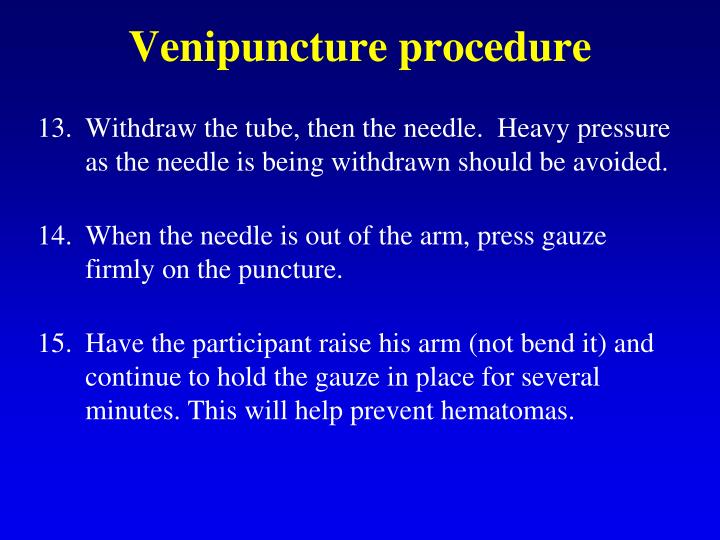 Venipuncture procedure

13. Withdraw the tube, then the needle. Heavy pressure as the needle is being withdrawn should be avoided.

14. When the needle is out of the arm, press gauze firmly on the puncture.

15. Have the participant raise his arm (not bend it) and continue to hold the gauze in place for several minutes. This will help prevent hematomas.